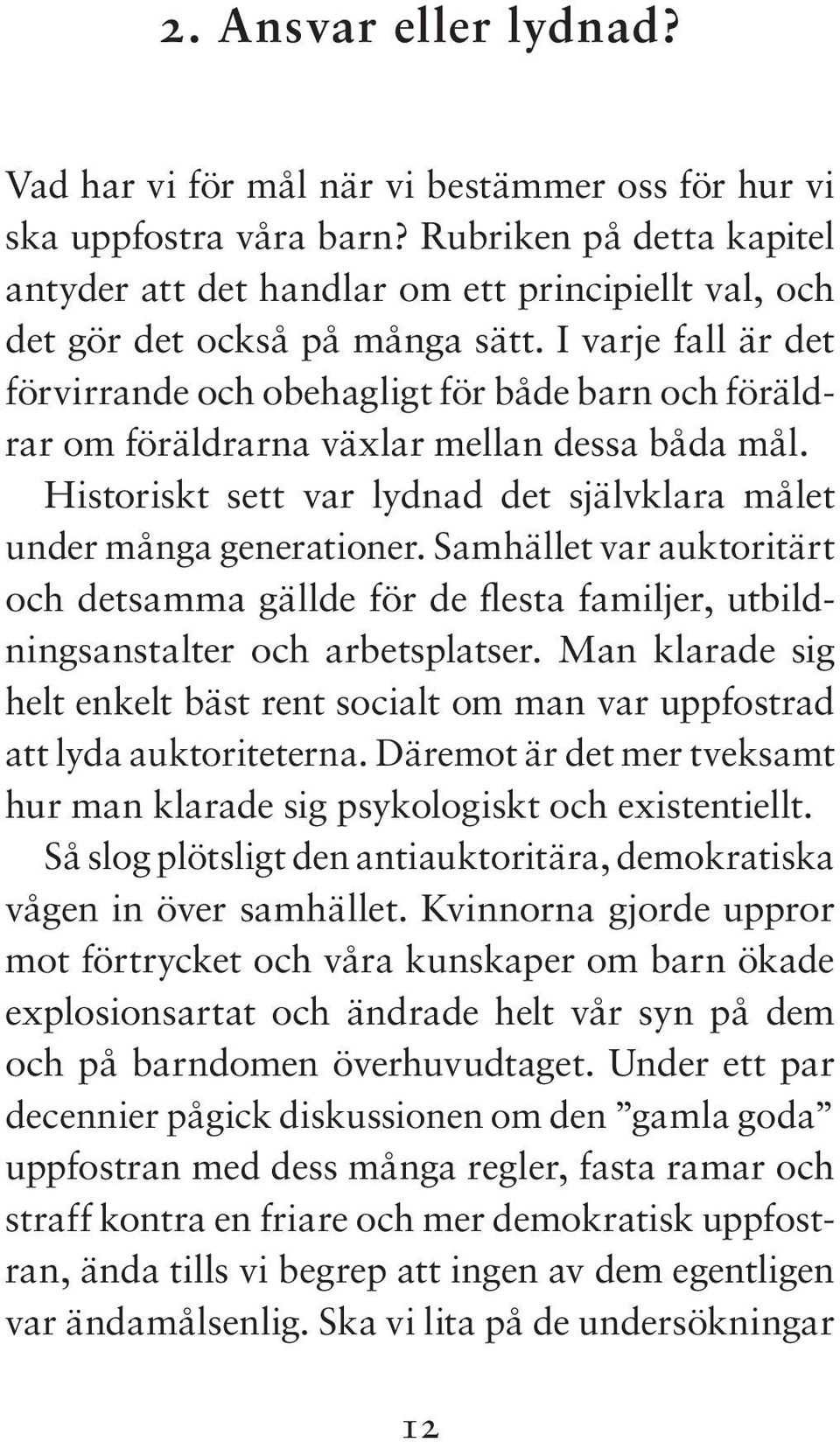 2. Ansvar eller lydnad?

Vad har vi för mål när vi bestämmer oss för hur vi ska uppfostra våra barn? Rubriken på detta kapitel antyder att det handlar om ett principiellt val, och det gör det också på många sätt. I varje fall är det förvirrande och obehagligt för både barn och föräldrar om föräldrarna växlar mellan dessa båda mål.

Historiskt sett var lydnad det självklara målet under många generationer. Samhället var auktoritärt och detsamma gällde för de flesta familjer, utbildningsanstalter och arbetsplatser. Man klarade sig helt enkelt bäst rent socialt om man var uppfostrad att lyda auktoriteterna. Däremot är det mer tveksamt hur man klarade sig psykologiskt och existentiellt.

Så slog plötsligt den antiauktoritära, demokratiska vågen in över samhället. Kvinnorna gjorde uppror mot förtrycket och våra kunskaper om barn ökade explosionsartat och ändrade helt vår syn på dem och på barndomen överhuvudtaget. Under ett par decennier pågick diskussionen om den ”gamla goda” uppfostran med dess många regler, fasta ramar och straff kontra en friare och mer demokratisk uppfostran, ända tills vi begrep att ingen av dem egentligen var ändamålsenlig. Ska vi lita på de undersökningar

12